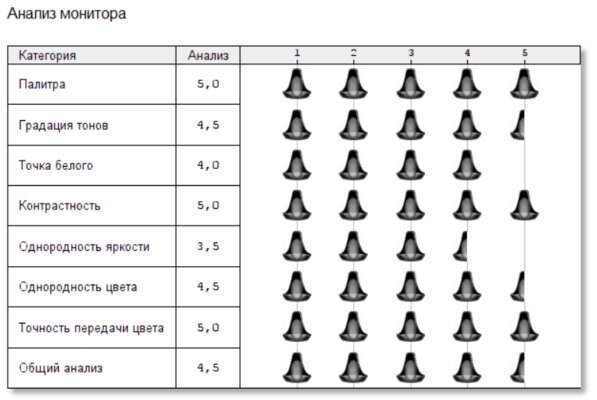 Анализ монитора

| Категория | Анализ | 1 2 3 4 5 |
|---|---|---|
| Палитра | 5,0 | |
| Градация тонов | 4,5 | |
| Точка белого | 4,0 | |
| Контрастность | 5,0 | |
| Однородность яркости | 3,5 | |
| Однородность цвета | 4,5 | |
| Точность передачи цвета | 5,0 | |
| Общий анализ | 4,5 | |